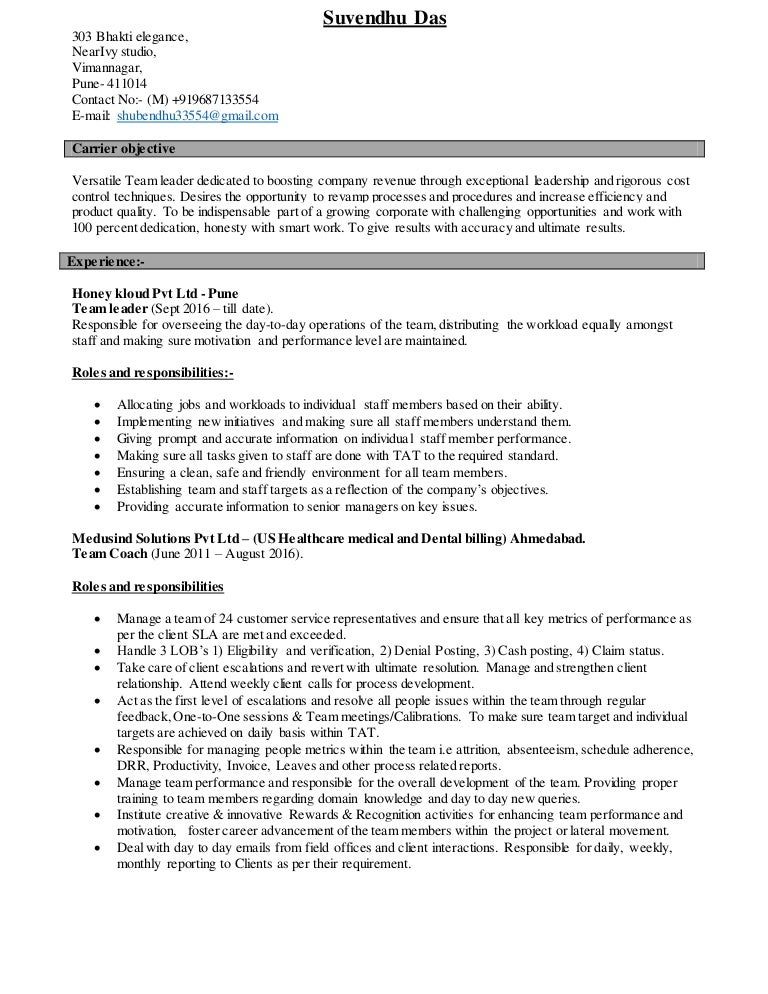 Suvendhu Das

303 Bhakti elegance,
NearIvy studio,
Vimannagar,
Pune- 411014
Contact No:- (M) +919687133554
E-mail: shubendhu33554@gmail.com

Carrier objective

Versatile Team leader dedicated to boosting company revenue through exceptional leadership and rigorous cost control techniques. Desires the opportunity to revamp processes and procedures and increase efficiency and product quality. To be indispensable part of a growing corporate with challenging opportunities and work with 100 percent dedication, honesty with smart work. To give results with accuracy and ultimate results.

Experience:-

Honey kloud Pvt Ltd - Pune
Team leader (Sept 2016 – till date).
Responsible for overseeing the day-to-day operations of the team, distributing the workload equally amongst staff and making sure motivation and performance level are maintained.

Roles and responsibilities:-

• Allocating jobs and workloads to individual staff members based on their ability.
• Implementing new initiatives and making sure all staff members understand them.
• Giving prompt and accurate information on individual staff member performance.
• Making sure all tasks given to staff are done with TAT to the required standard.
• Ensuring a clean, safe and friendly environment for all team members.
• Establishing team and staff targets as a reflection of the company's objectives.
• Providing accurate information to senior managers on key issues.

Medusind Solutions Pvt Ltd – (US Healthcare medical and Dental billing) Ahmedabad.
Team Coach (June 2011 – August 2016).

Roles and responsibilities

• Manage a team of 24 customer service representatives and ensure that all key metrics of performance as per the client SLA are met and exceeded.
• Handle 3 LOB's 1) Eligibility and verification, 2) Denial Posting, 3) Cash posting, 4) Claim status.
• Take care of client escalations and revert with ultimate resolution. Manage and strengthen client relationship. Attend weekly client calls for process development.
• Act as the first level of escalations and resolve all people issues within the team through regular feedback, One-to-One sessions & Team meetings/Calibrations. To make sure team target and individual targets are achieved on daily basis within TAT.
• Responsible for managing people metrics within the team i.e attrition, absenteeism, schedule adherence, DRR, Productivity, Invoice, Leaves and other process related reports.
• Manage team performance and responsible for the overall development of the team. Providing proper training to team members regarding domain knowledge and day to day new queries.
• Institute creative & innovative Rewards & Recognition activities for enhancing team performance and motivation, foster career advancement of the team members within the project or lateral movement.
• Deal with day to day emails from field offices and client interactions. Responsible for daily, weekly, monthly reporting to Clients as per their requirement.